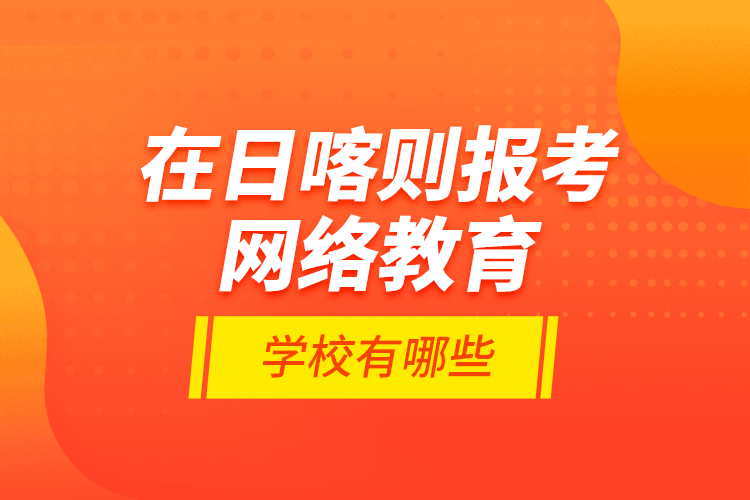 在日喀则报考
网络教育

学校有哪些